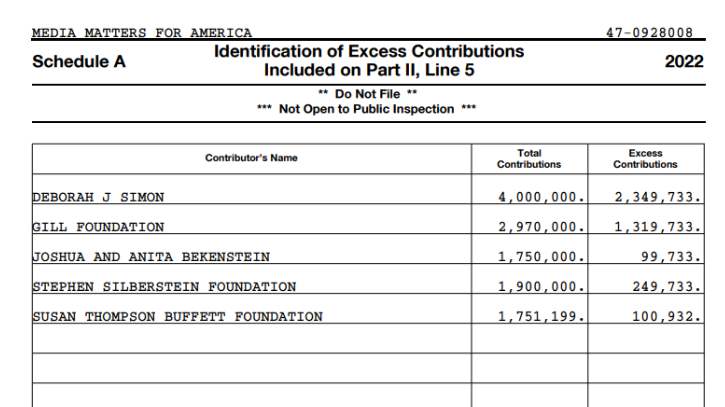 MEDIA MATTERS FOR AMERICA 47-0928008

Schedule A

Identification of Excess Contributions Included on Part II, Line 5

2022

** Do Not File **
*** Not Open to Public Inspection ***

| Contributor's Name | Total Contributions | Excess Contributions |
|---|---|---|
| DEBORAH J SIMON | 4,000,000. | 2,349,733. |
| GILL FOUNDATION | 2,970,000. | 1,319,733. |
| JOSHUA AND ANITA BEKENSTEIN | 1,750,000. | 99,733. |
| STEPHEN SILBERSTEIN FOUNDATION | 1,900,000. | 249,733. |
| SUSAN THOMPSON BUFFETT FOUNDATION | 1,751,199. | 100,932. |
| | | |
| | | |
| | | |